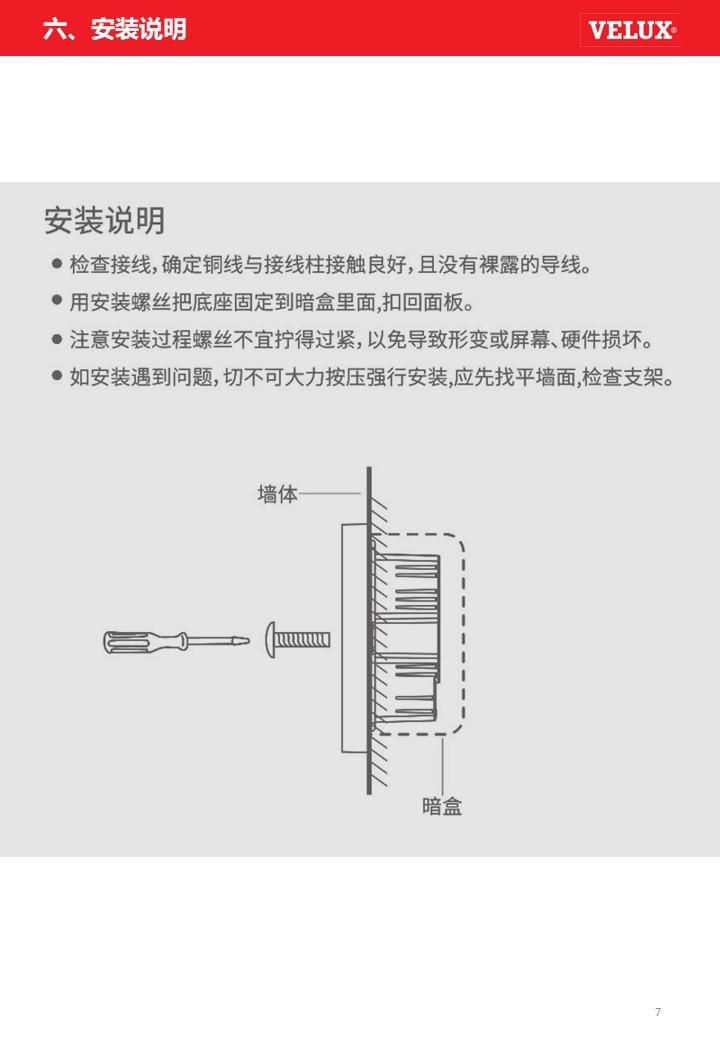 六、安装说明

VELUX®

安装说明

● 检查接线，确定铜线与接线柱接触良好，且没有裸露的导线。
● 用安装螺丝把底座固定到暗盒里面，扣回面板。
● 注意安装过程螺丝不宜拧得过紧，以免导致形变或屏幕、硬件损坏。
● 如安装遇到问题，切不可大力按压强行安装，应先找平墙面，检查支架。

墙体

暗盒

7